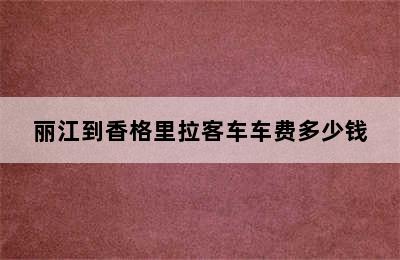 丽江到香格里拉客车车费多少钱